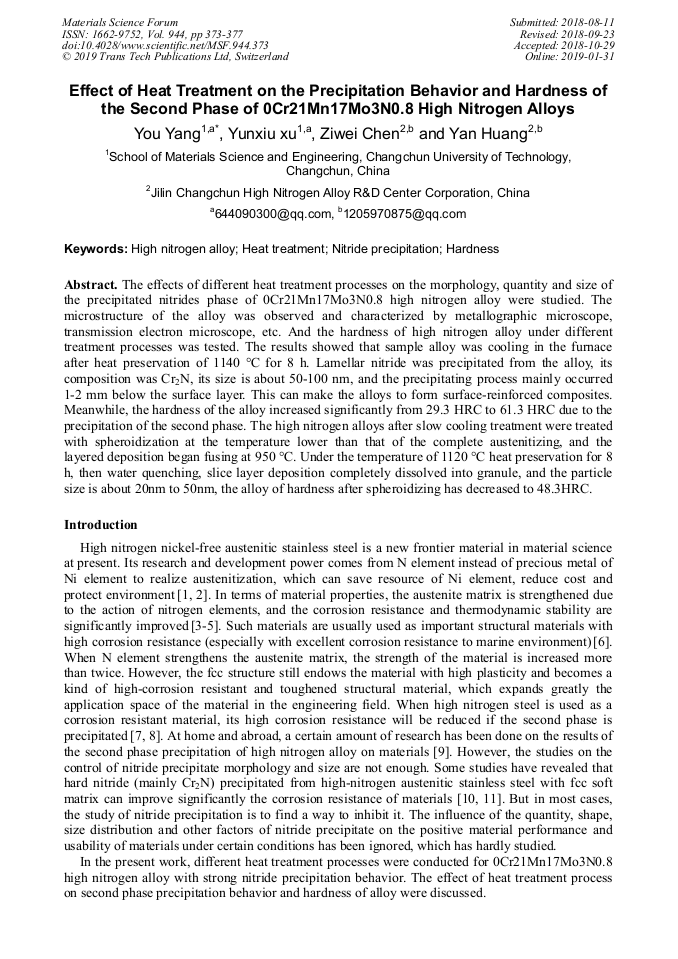 Materials Science Forum
ISSN: 1662-9752, Vol. 944, pp 373-377
doi:10.4028/www.scientific.net/MSF.944.373
© 2019 Trans Tech Publications Ltd, Switzerland

Submitted: 2018-08-11
Revised: 2018-09-23
Accepted: 2018-10-29
Online: 2019-01-31

Effect of Heat Treatment on the Precipitation Behavior and Hardness of the Second Phase of 0Cr21Mn17Mo3N0.8 High Nitrogen Alloys

You Yang$^{1,a*}$, Yunxiu xu$^{1,a}$, Ziwei Chen$^{2,b}$ and Yan Huang$^{2,b}$

$^{1}$School of Materials Science and Engineering, Changchun University of Technology, Changchun, China

$^{2}$Jilin Changchun High Nitrogen Alloy R&D Center Corporation, China

$^{a}$644090300@qq.com, $^{b}$1205970875@qq.com

Keywords: High nitrogen alloy; Heat treatment; Nitride precipitation; Hardness

Abstract. The effects of different heat treatment processes on the morphology, quantity and size of the precipitated nitrides phase of 0Cr21Mn17Mo3N0.8 high nitrogen alloy were studied. The microstructure of the alloy was observed and characterized by metallographic microscope, transmission electron microscope, etc. And the hardness of high nitrogen alloy under different treatment processes was tested. The results showed that sample alloy was cooling in the furnace after heat preservation of 1140 °C for 8 h. Lamellar nitride was precipitated from the alloy, its composition was $Cr_2N$, its size is about 50-100 nm, and the precipitating process mainly occurred 1-2 mm below the surface layer. This can make the alloys to form surface-reinforced composites. Meanwhile, the hardness of the alloy increased significantly from 29.3 HRC to 61.3 HRC due to the precipitation of the second phase. The high nitrogen alloys after slow cooling treatment were treated with spheroidization at the temperature lower than that of the complete austenitizing, and the layered deposition began fusing at 950 °C. Under the temperature of 1120 °C heat preservation for 8 h, then water quenching, slice layer deposition completely dissolved into granule, and the particle size is about 20nm to 50nm, the alloy of hardness after spheroidizing has decreased to 48.3HRC.

Introduction

High nitrogen nickel-free austenitic stainless steel is a new frontier material in material science at present. Its research and development power comes from N element instead of precious metal of Ni element to realize austenitization, which can save resource of Ni element, reduce cost and protect environment [1, 2]. In terms of material properties, the austenite matrix is strengthened due to the action of nitrogen elements, and the corrosion resistance and thermodynamic stability are significantly improved [3-5]. Such materials are usually used as important structural materials with high corrosion resistance (especially with excellent corrosion resistance to marine environment) [6]. When N element strengthens the austenite matrix, the strength of the material is increased more than twice. However, the fcc structure still endows the material with high plasticity and becomes a kind of high-corrosion resistant and toughened structural material, which expands greatly the application space of the material in the engineering field. When high nitrogen steel is used as a corrosion resistant material, its high corrosion resistance will be reduced if the second phase is precipitated [7, 8]. At home and abroad, a certain amount of research has been done on the results of the second phase precipitation of high nitrogen alloy on materials [9]. However, the studies on the control of nitride precipitate morphology and size are not enough. Some studies have revealed that hard nitride (mainly $Cr_2N$) precipitated from high-nitrogen austenitic stainless steel with fcc soft matrix can improve significantly the corrosion resistance of materials [10, 11]. But in most cases, the study of nitride precipitation is to find a way to inhibit it. The influence of the quantity, shape, size distribution and other factors of nitride precipitate on the positive material performance and usability of materials under certain conditions has been ignored, which has hardly studied.

In the present work, different heat treatment processes were conducted for 0Cr21Mn17Mo3N0.8 high nitrogen alloy with strong nitride precipitation behavior. The effect of heat treatment process on second phase precipitation behavior and hardness of alloy were discussed.